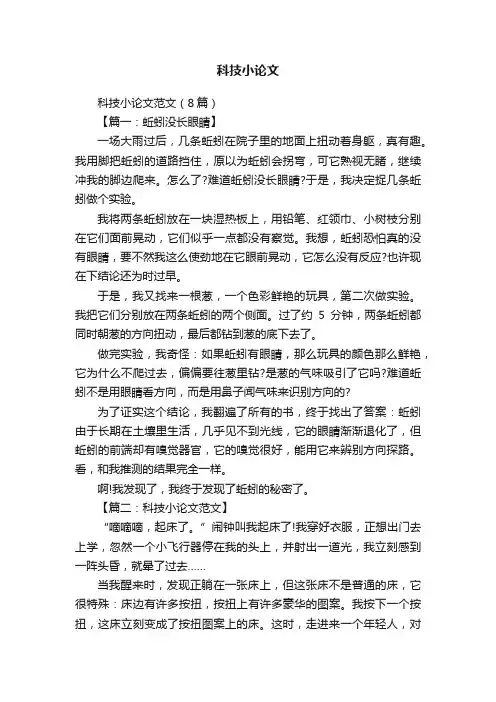 科技小论文

科技小论文范文（8篇）

【篇一：蚯蚓没长眼睛】

一场大雨过后，几条蚯蚓在院子里的地面上扭动着身躯，真有趣。我用脚把蚯蚓的道路挡住，原以为蚯蚓会拐弯，可它熟视无睹，继续冲我的脚边爬来。怎么了?难道蚯蚓没长眼睛?于是，我决定捉几条蚯蚓做个实验。

我将两条蚯蚓放在一块湿热板上，用铅笔、红领巾、小树枝分别在它们面前晃动，它们似乎一点都没有察觉。我想，蚯蚓恐怕真的没有眼睛，要不然我这么使劲地在它眼前晃动，它怎么没有反应?也许现在下结论还为时过早。

于是，我又找来一根葱，一个色彩鲜艳的玩具，第二次做实验。我把它们分别放在两条蚯蚓的两个侧面。过了约 5 分钟，两条蚯蚓都同时朝葱的方向扭动，最后都钻到葱的底下去了。

做完实验，我奇怪：如果蚯蚓有眼睛，那么玩具的颜色那么鲜艳，它为什么不爬过去，偏偏要往葱里钻?是葱的气味吸引了它吗?难道蚯蚓不是用眼睛看方向，而是用鼻子闻气味来识别方向的?

为了证实这个结论，我翻遍了所有的书，终于找出了答案：蚯蚓由于长期在土壤里生活，几乎见不到光线，它的眼睛渐渐退化了，但蚯蚓的前端却有嗅觉器官，它的嗅觉很好，能用它来辨别方向探路。看，和我推测的结果完全一样。

啊!我发现了，我终于发现了蚯蚓的秘密了。

【篇二：科技小论文范文】

“嘀嘀嘀，起床了。”闹钟叫我起床了!我穿好衣服，正想出门去上学，忽然一个小飞行器停在我的头上，并射出一道光，我立刻感到一阵头昏，就晕了过去……

当我醒来时，发现正躺在一张床上，但这张床不是普通的床，它很特殊：床边有许多按扭，按扭上有许多豪华的图案。我按下一个按扭，这床立刻变成了按扭图案上的床。这时，走进来一个年轻人，对